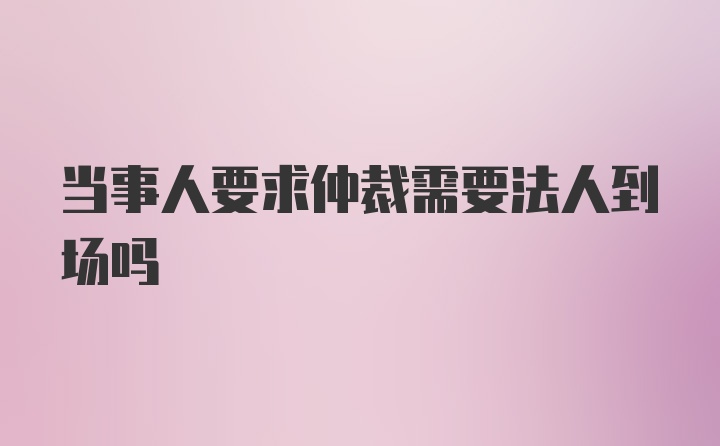 当事人要求仲裁需要法人到场吗